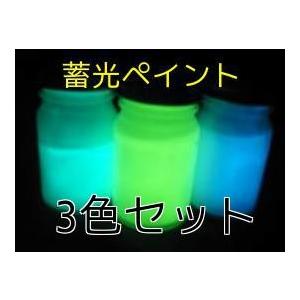 蓄光ペイント

3色セット